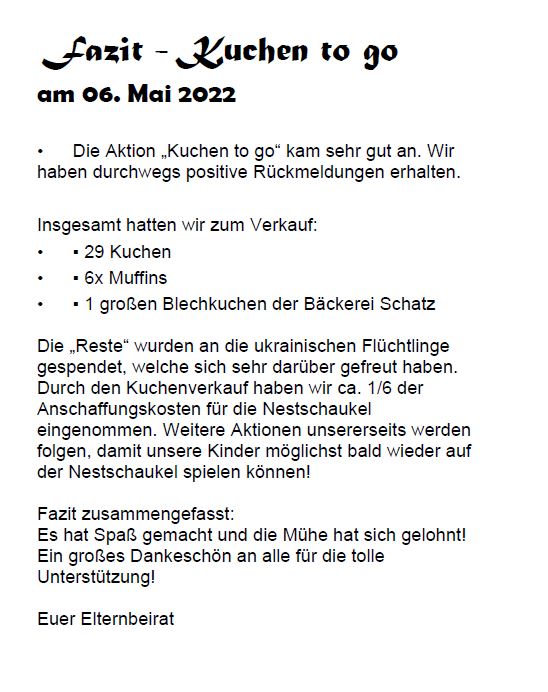 Fazit - Kuchen to go
am 06. Mai 2022

• Die Aktion „Kuchen to go“ kam sehr gut an. Wir haben durchwegs positive Rückmeldungen erhalten.

Insgesamt hatten wir zum Verkauf:
• ▪ 29 Kuchen
• ▪ 6x Muffins
• ▪ 1 großen Blechkuchen der Bäckerei Schatz

Die „Reste“ wurden an die ukrainischen Flüchtlinge gespendet, welche sich sehr darüber gefreut haben. Durch den Kuchenverkauf haben wir ca. 1/6 der Anschaffungskosten für die Nestschaukel eingenommen. Weitere Aktionen unsererseits werden folgen, damit unsere Kinder möglichst bald wieder auf der Nestschaukel spielen können!

Fazit zusammengefasst:
Es hat Spaß gemacht und die Mühe hat sich gelohnt! Ein großes Dankeschön an alle für die tolle Unterstützung!

Euer Elternbeirat